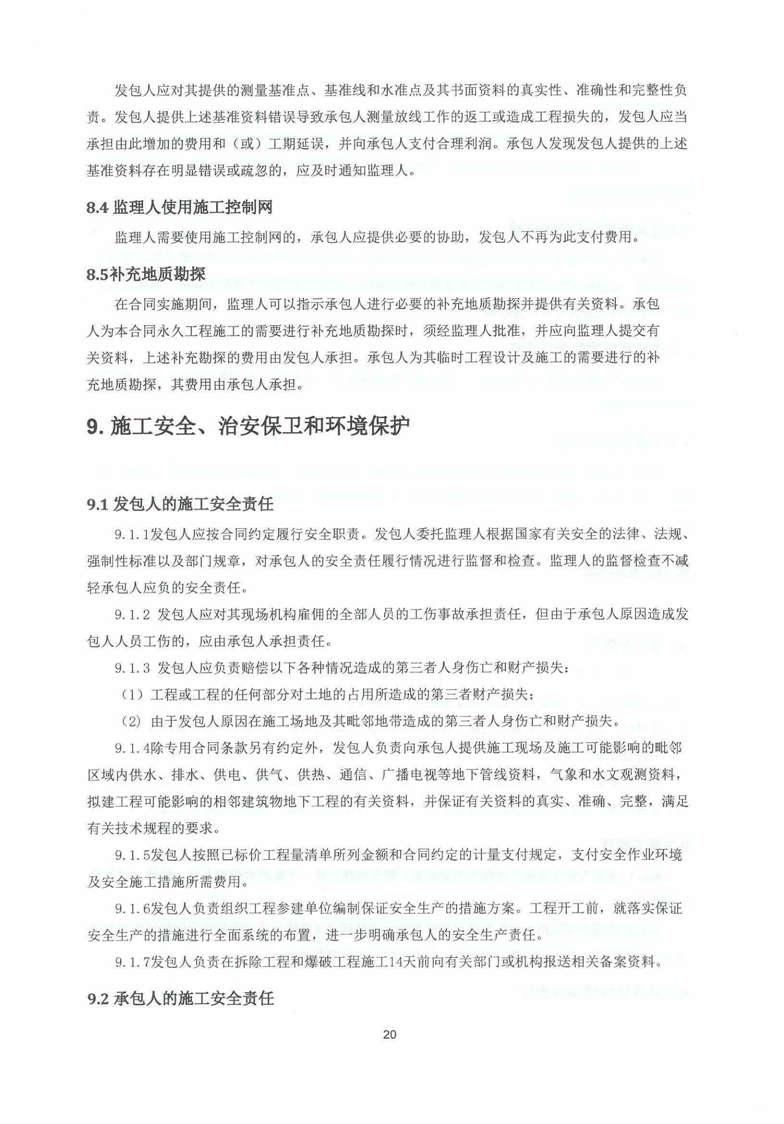 发包人应对其提供的测量基准点、基准线和水准点及其书面资料的真实性、准确性和完整性负责。发包人提供上述基准资料错误导致承包人测量放线工作的返工或造成工程损失的，发包人应当承担由此增加的费用和（或）工期延误，并向承包人支付合理利润。承包人发现发包人提供的上述基准资料存在明显错误或疏忽的，应及时通知监理人。

8.4 监理人使用施工控制网

监理人需要使用施工控制网的，承包人应提供必要的协助，发包人不再为此支付费用。

8.5补充地质勘探

在合同实施期间，监理人可以指示承包人进行必要的补充地质勘探并提供有关资料。承包人为本合同永久工程施工的需要进行补充地质勘探时，须经监理人批准，并应向监理人提交有关资料，上述补充勘探的费用由发包人承担。承包人为其临时工程设计及施工的需要进行的补充地质勘探，其费用由承包人承担。

9. 施工安全、治安保卫和环境保护

9.1 发包人的施工安全责任

9.1.1发包人应按合同约定履行安全职责。发包人委托监理人根据国家有关安全的法律、法规、强制性标准以及部门规章，对承包人的安全责任履行情况进行监督和检查。监理人的监督检查不减轻承包人应负的安全责任。

9.1.2 发包人应对其现场机构雇佣的全部人员的工伤事故承担责任，但由于承包人原因造成发包人人员工伤的，应由承包人承担责任。

9.1.3 发包人应负责赔偿以下各种情况造成的第三者人身伤亡和财产损失：

（1）工程或工程的任何部分对土地的占用所造成的第三者财产损失；

（2）由于发包人原因在施工场地及其毗邻地带造成的第三者人身伤亡和财产损失。

9.1.4除专用合同条款另有约定外，发包人负责向承包人提供施工现场及施工可能影响的毗邻区域内供水、排水、供电、供气、供热、通信、广播电视等地下管线资料，气象和水文观测资料，拟建工程可能影响的相邻建筑物地下工程的有关资料，并保证有关资料的真实、准确、完整，满足有关技术规程的要求。

9.1.5发包人按照已标价工程量清单所列金额和合同约定的计量支付规定，支付安全作业环境及安全施工措施所需费用。

9.1.6发包人负责组织工程参建单位编制保证安全生产的措施方案。工程开工前，就落实保证安全生产的措施进行全面系统的布置，进一步明确承包人的安全生产责任。

9.1.7发包人负责在拆除工程和爆破工程施工14天前向有关部门或机构报送相关备案资料。

9.2 承包人的施工安全责任

20